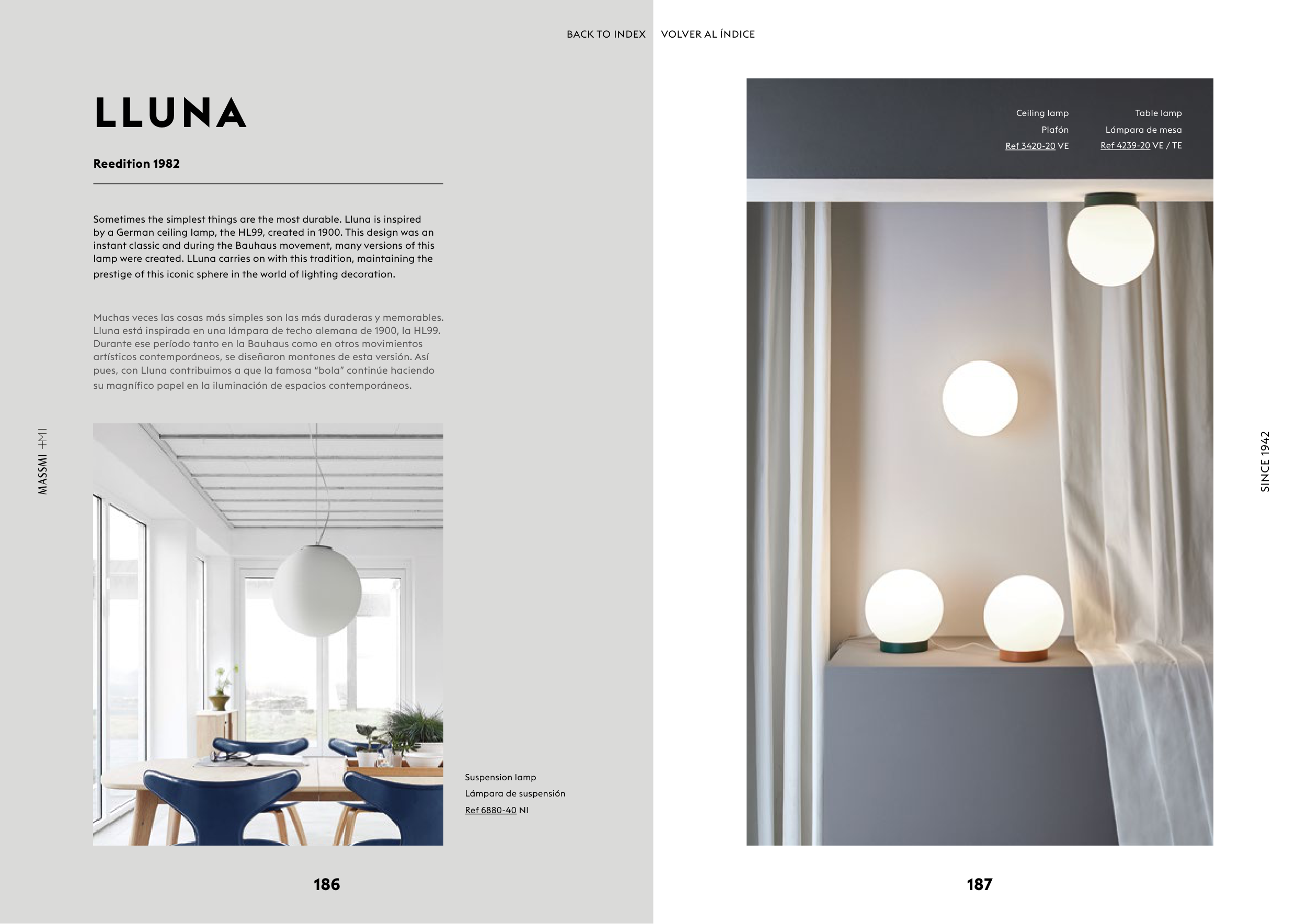 BACK TO INDEX VOLVER AL ÍNDICE

LLUNA

Reedition 1982

Sometimes the simplest things are the most durable. Lluna is inspired by a German ceiling lamp, the HL99, created in 1900. This design was an instant classic and during the Bauhaus movement, many versions of this lamp were created. LLuna carries on with this tradition, maintaining the prestige of this iconic sphere in the world of lighting decoration.

Muchas veces las cosas más simples son las más duraderas y memorables. Lluna está inspirada en una lámpara de techo alemana de 1900, la HL99. Durante ese período tanto en la Bauhaus como en otros movimientos artísticos contemporáneos, se diseñaron montones de esta versión. Así pues, con Lluna contribuimos a que la famosa "bola" continúe haciendo su magnífico papel en la iluminación de espacios contemporáneos.

MASSMI

Suspension lamp
Lámpara de suspensión
Ref 6880-40 NI

186

Ceiling lamp
Plafón
Ref 3420-20 VE

Table lamp
Lámpara de mesa
Ref 4239-20 VE / TE

SINCE 1942

187